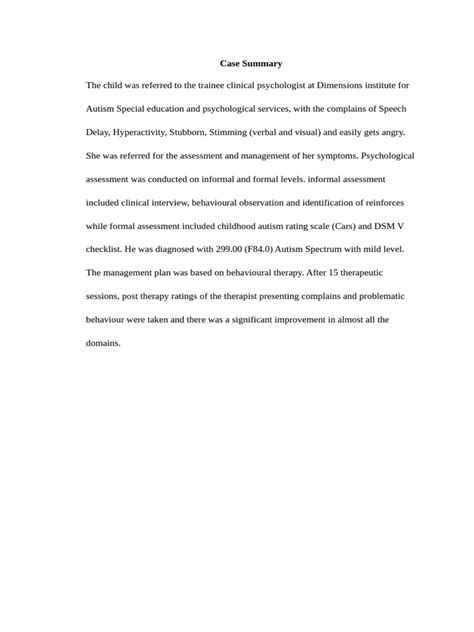 Case Summary

The child was referred to the trainee clinical psychologist at Dimensions institute for Autism Special education and psychological services, with the complains of Speech Delay, Hyperactivity, Stubborn, Stimming (verbal and visual) and easily gets angry. She was referred for the assessment and management of her symptoms. Psychological assessment was conducted on informal and formal levels. informal assessment included clinical interview, behavioural observation and identification of reinforces while formal assessment included childhood autism rating scale (Cars) and DSM V checklist. He was diagnosed with 299.00 (F84.0) Autism Spectrum with mild level. The management plan was based on behavioural therapy. After 15 therapeutic sessions, post therapy ratings of the therapist presenting complains and problematic behaviour were taken and there was a significant improvement in almost all the domains.